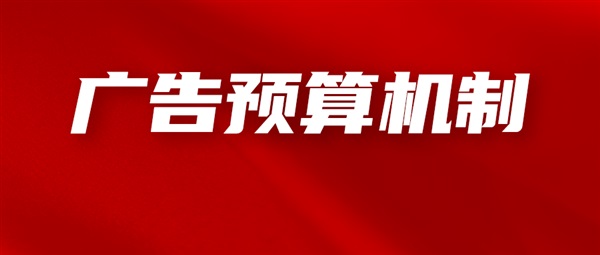 广告预算机制